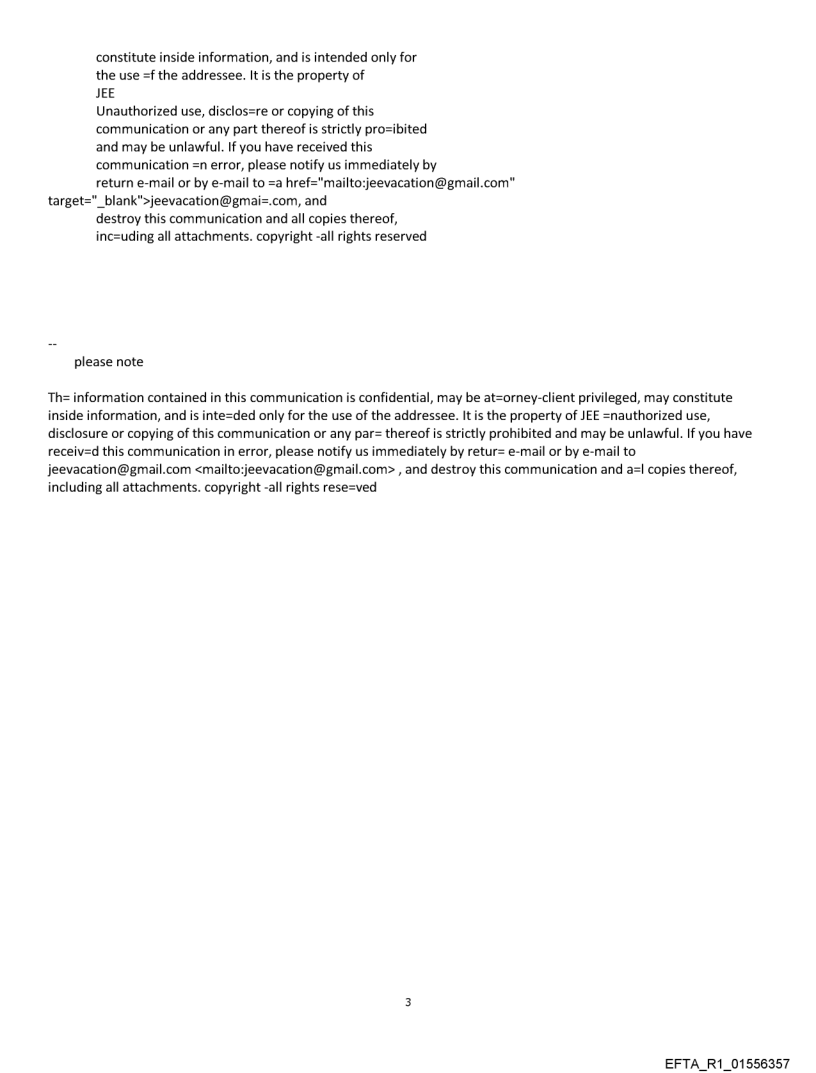 constitute inside information, and is intended only for
the use =f the addressee. It is the property of
JEE
Unauthorized use, disclos=re or copying of this
communication or any part thereof is strictly pro=ibited
and may be unlawful. If you have received this
communication =n error, please notify us immediately by
return e-mail or by e-mail to =a href="mailto:jeevacation@gmail.com" target="_blank">jeevacation@gmai=.com, and
destroy this communication and all copies thereof,
inc=uding all attachments. copyright -all rights reserved

--
please note

Th= information contained in this communication is confidential, may be at=orney-client privileged, may constitute inside information, and is inte=ded only for the use of the addressee. It is the property of JEE =nauthorized use, disclosure or copying of this communication or any par= thereof is strictly prohibited and may be unlawful. If you have receiv=d this communication in error, please notify us immediately by retur= e-mail or by e-mail to jeevacation@gmail.com <mailto:jeevacation@gmail.com> , and destroy this communication and a=l copies thereof, including all attachments. copyright -all rights rese=ved

3

EFTA_R1_01556357